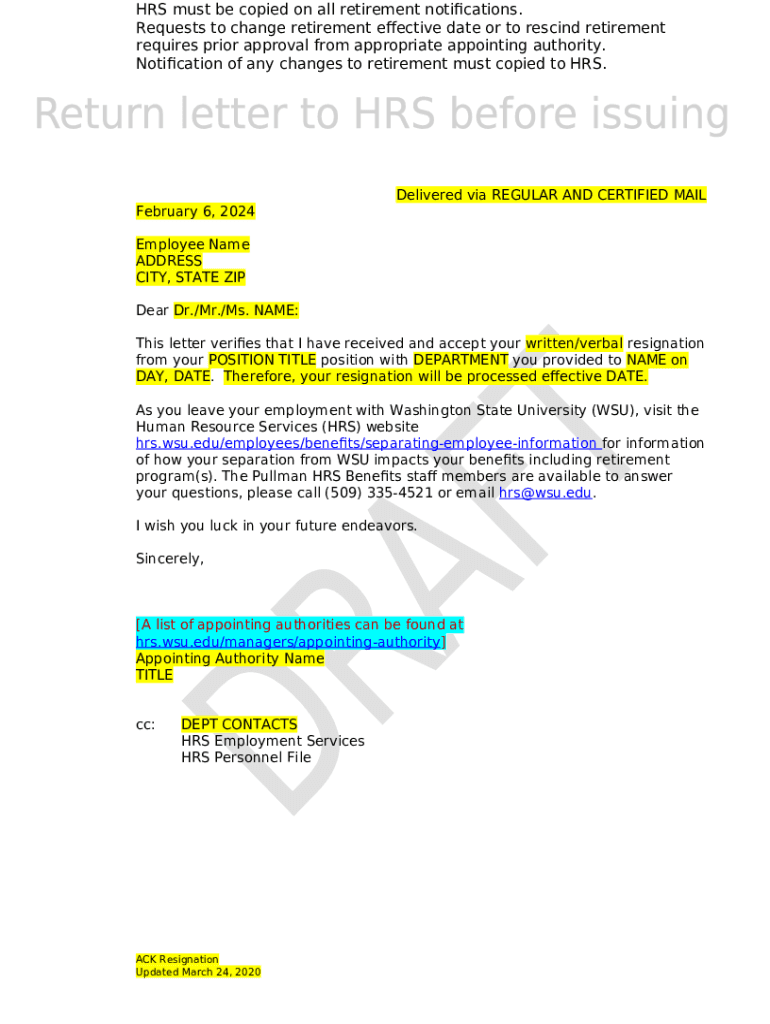 HRS must be copied on all retirement notifications.
Requests to change retirement effective date or to rescind retirement requires prior approval from appropriate appointing authority.
Notification of any changes to retirement must copied to HRS.

Return letter to HRS before issuing

Delivered via REGULAR AND CERTIFIED MAIL

February 6, 2024

Employee Name
ADDRESS
CITY, STATE ZIP

Dear Dr./Mr./Ms. NAME:

This letter verifies that I have received and accept your written/verbal resignation from your POSITION TITLE position with DEPARTMENT you provided to NAME on DAY, DATE. Therefore, your resignation will be processed effective DATE.

As you leave your employment with Washington State University (WSU), visit the Human Resource Services (HRS) website hrs.wsu.edu/employees/benefits/separating-employee-information for information of how your separation from WSU impacts your benefits including retirement program(s). The Pullman HRS Benefits staff members are available to answer your questions, please call (509) 335-4521 or email hrs@wsu.edu.

I wish you luck in your future endeavors.

Sincerely,

[A list of appointing authorities can be found at hrs.wsu.edu/managers/appointing-authority]
Appointing Authority Name
TITLE

cc: DEPT CONTACTS
HRS Employment Services
HRS Personnel File

DRAFT

ACK Resignation
Updated March 24, 2020